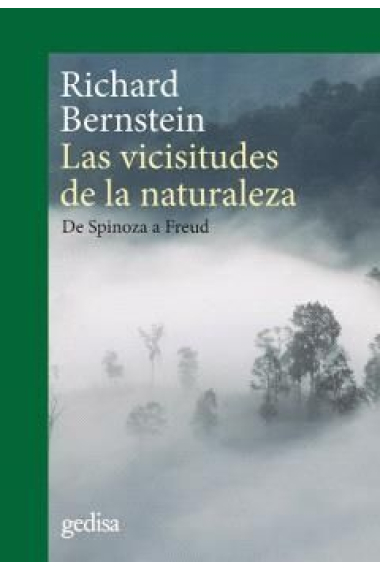 Richard Bernstein
Las vicisitudes de la naturaleza
De Spinoza a Freud

gedisa